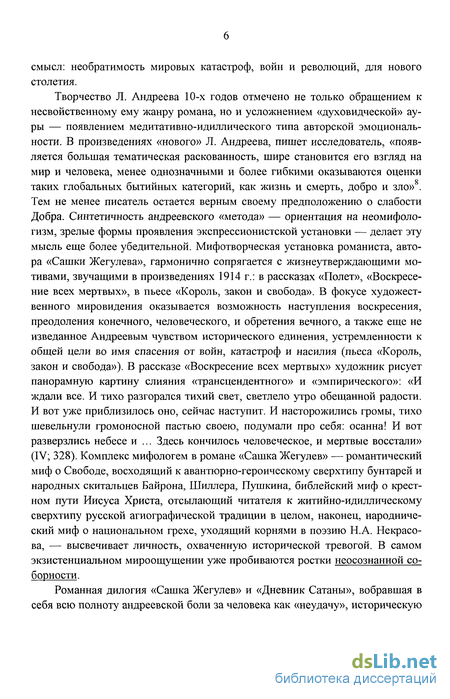 6

смысл: необратимость мировых катастроф, войн и революций, для нового столетия.

Творчество Л. Андреева 10-х годов отмечено не только обращением к несвойственному ему жанру романа, но и усложнением «духовидческой» ауры — появлением медитативно-идиллического типа авторской эмоциональности. В произведениях «нового» Л. Андреева, пишет исследователь, «появляется большая тематическая раскованность, шире становится его взгляд на мир и человека, менее однозначными и более гибкими оказываются оценки таких глобальных бытийных категорий, как жизнь и смерть, добро и зло»$^8$. Тем не менее писатель остается верным своему предположению о слабости Добра. Синтетичность андреевского «метода» — ориентация на неомифологизм, зрелые формы проявления экспрессионистской установки — делает эту мысль еще более убедительной. Мифотворческая установка романиста, автора «Сашки Жегулева», гармонично сопрягается с жизнеутверждающими мотивами, звучащими в произведениях 1914 г.: в рассказах «Полет», «Воскресение всех мертвых», в пьесе «Король, закон и свобода». В фокусе художественного мировидения оказывается возможность наступления воскресения, преодоления конечного, человеческого, и обретения вечного, а также еще не изведанное Андреевым чувством исторического единения, устремленности к общей цели во имя спасения от войн, катастроф и насилия (пьеса «Король, закон и свобода»). В рассказе «Воскресение всех мертвых» художник рисует панорамную картину слияния «трансцендентного» и «эмпирического»: «И ждали все. И тихо разгорался тихий свет, светлело утро обещанной радости. И вот уже приблизилось оно, сейчас наступит. И насторожились громы, тихо шевельнули громоносной пастью своею, подумали про себя: осанна! И вот разверзлись небесе и … Здесь кончилось человеческое, и мертвые восстали» (IV; 328). Комплекс мифологем в романе «Сашка Жегулев» — романтический миф о Свободе, восходящий к авантюрно-героическому сверхтипу бунтарей и народных скитальцев Байрона, Шиллера, Пушкина, библейский миф о крестном пути Иисуса Христа, отсылающий читателя к житийно-идиллическому сверхтипу русской агиографической традиции в целом, наконец, народнический миф о национальном грехе, уходящий корнями в поэзию Н.А. Некрасова, — высвечивает личность, охваченную исторической тревогой. В самом экзистенциальном мироощущении уже пробиваются ростки неосознанной соборности.

Романная дилогия «Сашка Жегулев» и «Дневник Сатаны», вобравшая в себя всю полноту андреевской боли за человека как «неудачу», историческую

dsLib.net
библиотека диссертаций